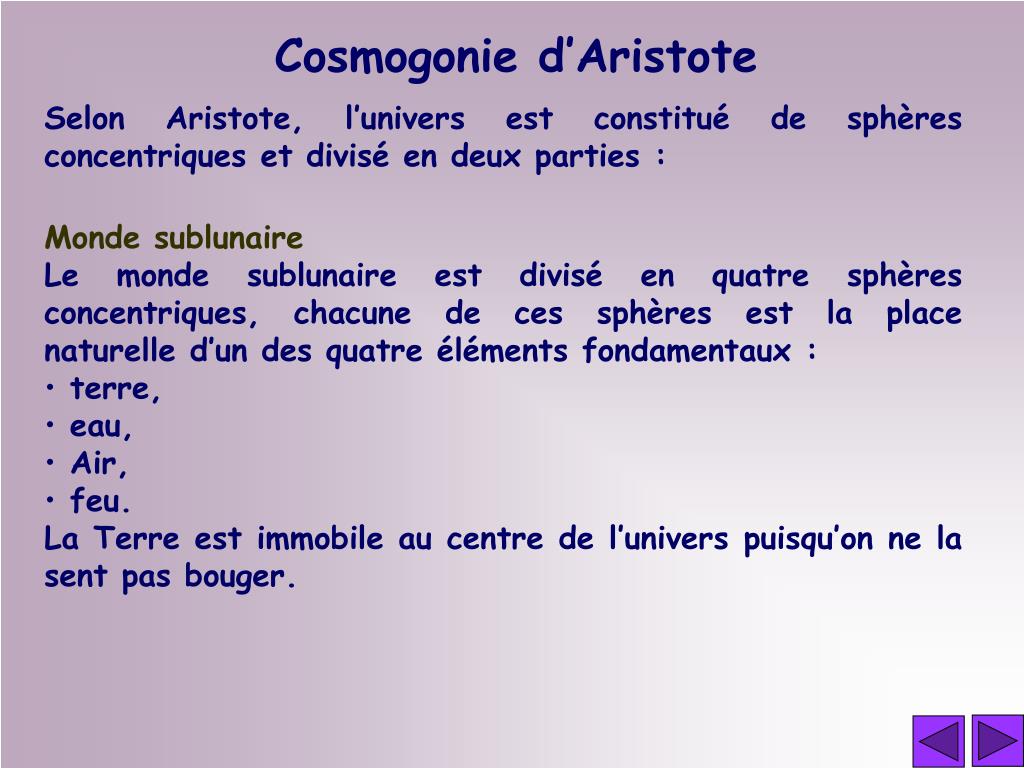 Cosmogonie d’Aristote

Selon Aristote, l’univers est constitué de sphères concentriques et divisé en deux parties :

Monde sublunaire
Le monde sublunaire est divisé en quatre sphères concentriques, chacune de ces sphères est la place naturelle d’un des quatre éléments fondamentaux :
• terre,
• eau,
• Air,
• feu.
La Terre est immobile au centre de l’univers puisqu’on ne la sent pas bouger.